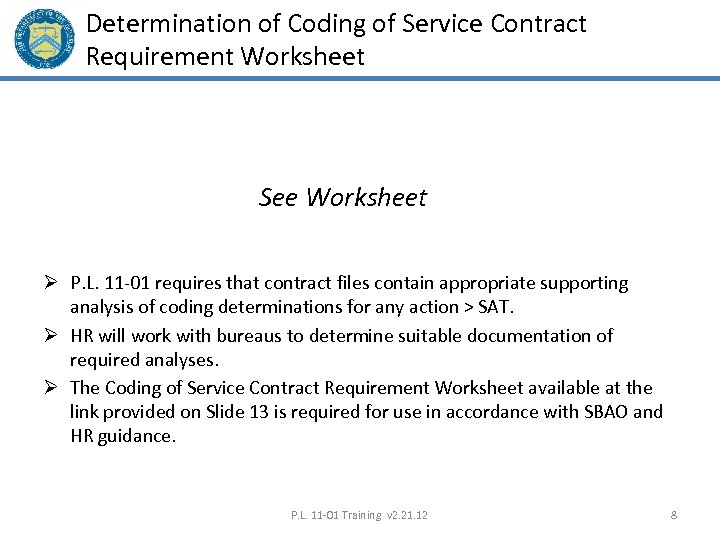 Determination of Coding of Service Contract Requirement Worksheet

See Worksheet

➢ P.L. 11-01 requires that contract files contain appropriate supporting analysis of coding determinations for any action > SAT.
➢ HR will work with bureaus to determine suitable documentation of required analyses.
➢ The Coding of Service Contract Requirement Worksheet available at the link provided on Slide 13 is required for use in accordance with SBAO and HR guidance.

P.L. 11-01 Training v2.21.12

8